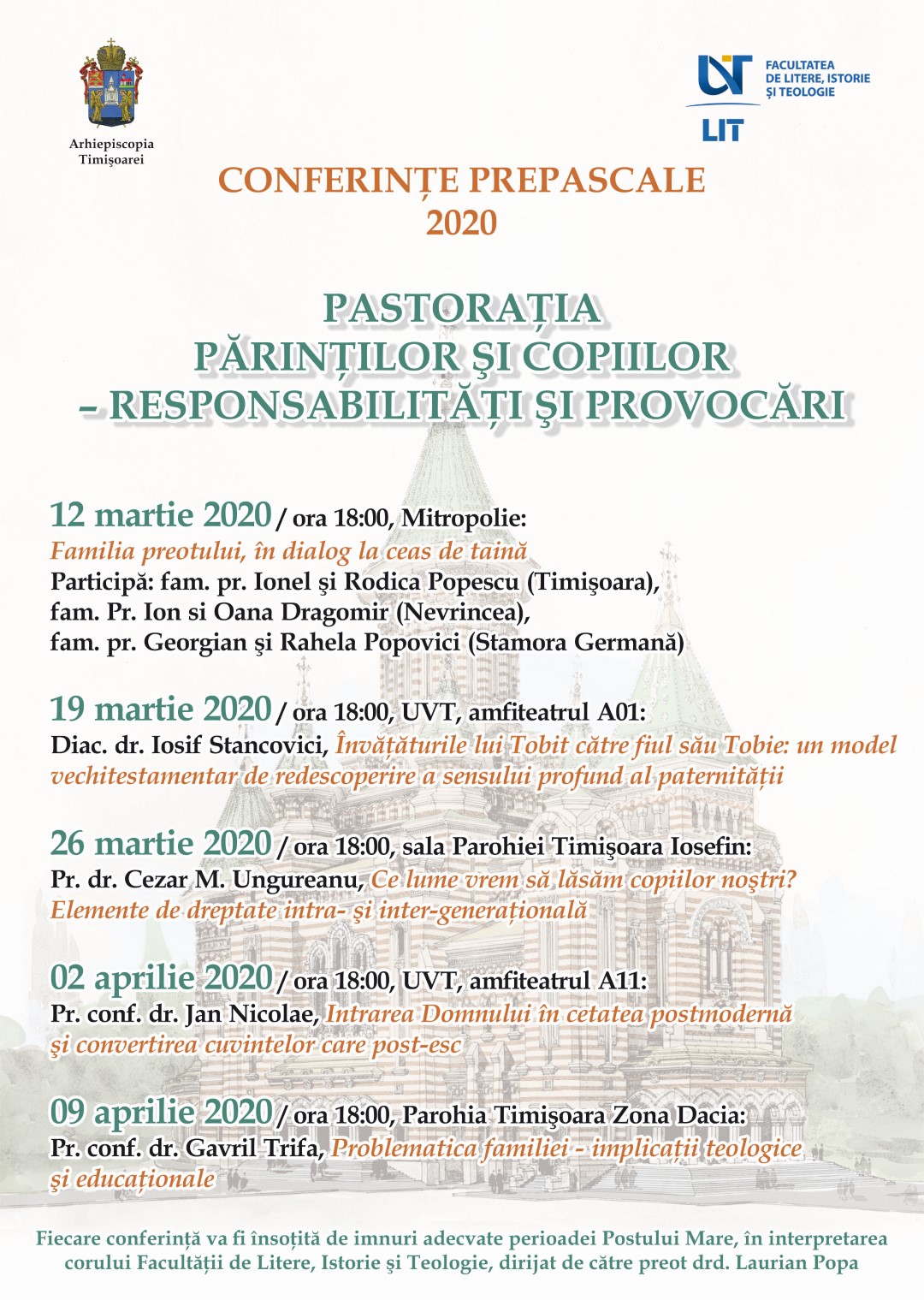 Arhiepiscopia Timişoarei

UVT
FACULTATEA DE LITERE, ISTORIE ŞI TEOLOGIE
LIT

CONFERINȚE PREPASCALE 2020

PASTORAȚIA PĂRINȚILOR ŞI COPIILOR – RESPONSABILITĂȚI ŞI PROVOCĂRI

12 martie 2020 / ora 18:00, Mitropolie:
Familia preotului, în dialog la ceas de taină
Participă: fam. pr. Ionel şi Rodica Popescu (Timişoara), fam. Pr. Ion si Oana Dragomir (Nevrincea), fam. pr. Georgian şi Rahela Popovici (Stamora Germană)

19 martie 2020 / ora 18:00, UVT, amfiteatrul A01:
Diac. dr. Iosif Stancovici, Învățăturile lui Tobit către fiul său Tobie: un model vechitestamentar de redescoperire a sensului profund al paternității

26 martie 2020 / ora 18:00, sala Parohiei Timişoara Iosefin:
Pr. dr. Cezar M. Ungureanu, Ce lume vrem să lăsăm copiilor noştri? Elemente de dreptate intra- şi inter-generațională

02 aprilie 2020 / ora 18:00, UVT, amfiteatrul A11:
Pr. conf. dr. Jan Nicolae, Intrarea Domnului în cetatea postmodernă şi convertirea cuvintelor care post-esc

09 aprilie 2020 / ora 18:00, Parohia Timişoara Zona Dacia:
Pr. conf. dr. Gavril Trifa, Problematica familiei - implicații teologice şi educaționale

Fiecare conferință va fi însoțită de imnuri adecvate perioadei Postului Mare, în interpretarea corului Facultății de Litere, Istorie şi Teologie, dirijat de către preot drd. Laurian Popa